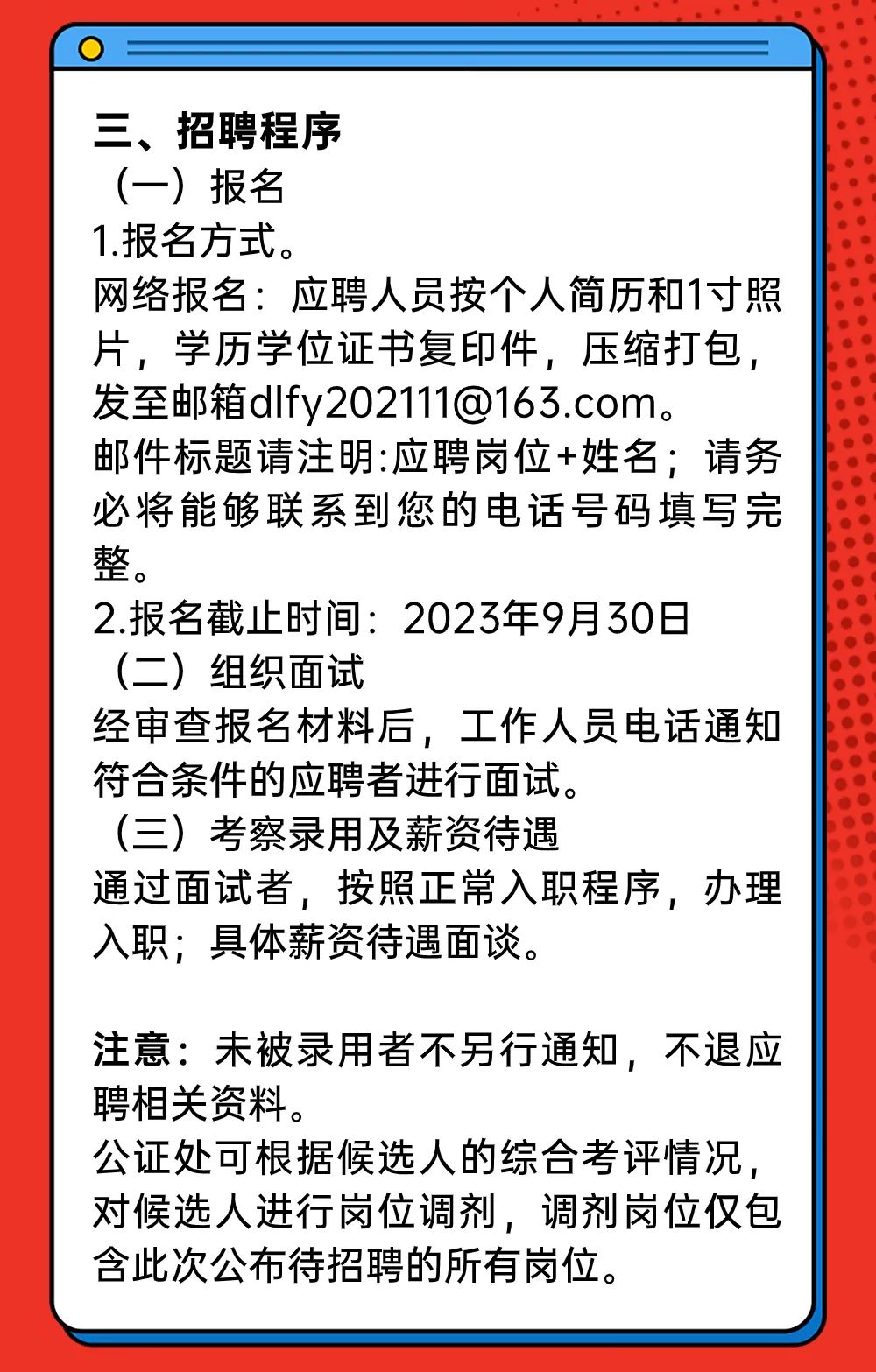 三、招聘程序

（一）报名

1.报名方式。

网络报名：应聘人员按个人简历和1寸照片，学历学位证书复印件，压缩打包，发至邮箱dlfy202111@163.com。

邮件标题请注明:应聘岗位+姓名；请务必将能够联系到您的电话号码填写完整。

2.报名截止时间：2023年9月30日

（二）组织面试

经审查报名材料后，工作人员电话通知符合条件的应聘者进行面试。

（三）考察录用及薪资待遇

通过面试者，按照正常入职程序，办理入职；具体薪资待遇面谈。

注意：未被录用者不另行通知，不退应聘相关资料。

公证处可根据候选人的综合考评情况，对候选人进行岗位调剂，调剂岗位仅包含此次公布待招聘的所有岗位。